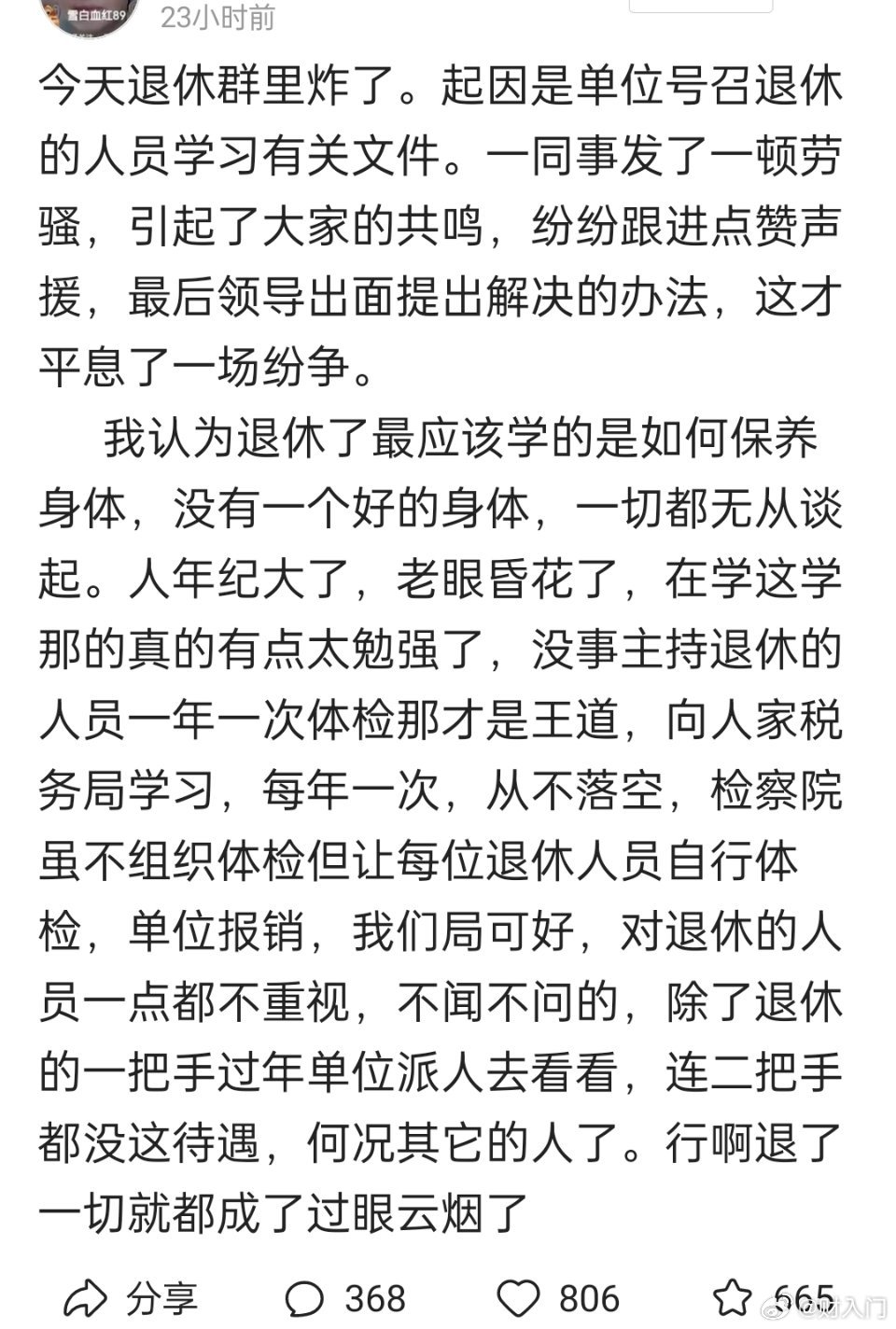 雪白血红89 23小时前

今天退休群里炸了。起因是单位号召退休的人员学习有关文件。一同事发了一顿劳骚，引起了大家的共鸣，纷纷跟进点赞声援，最后领导出面提出解决的办法，这才平息了一场纷争。

我认为退休了最应该学的是如何保养身体，没有一个好的身体，一切都无从谈起。人年纪大了，老眼昏花了，在学这学那的真的有点太勉强了，没事主持退休的人员一年一次体检那才是王道，向人家税务局学习，每年一次，从不落空，检察院虽不组织体检但让每位退休人员自行体检，单位报销，我们局可好，对退休的人员一点都不重视，不闻不问的，除了退休的一把手过年单位派人去看看，连二把手都没这待遇，何况其它的人了。行啊退了一切就都成了过眼云烟了

分享 368 806 665 @财入门